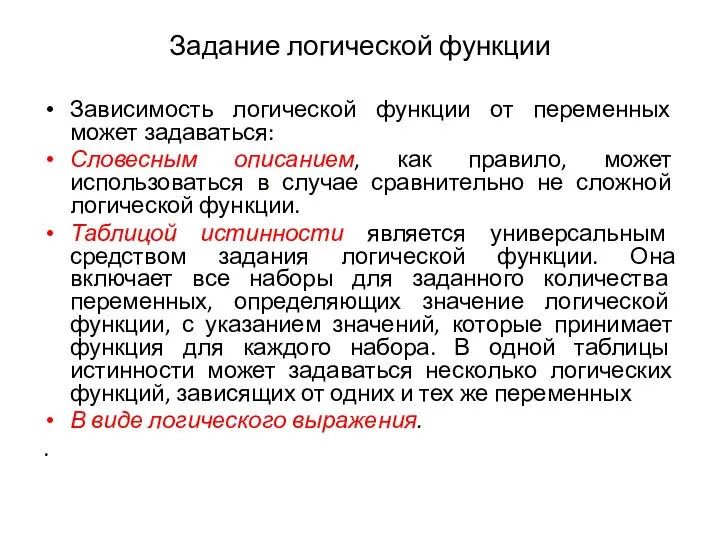 Задание логической функции

• Зависимость логической функции от переменных может задаваться:

• Словесным описанием, как правило, может использоваться в случае сравнительно не сложной логической функции.

• Таблицой истинности является универсальным средством задания логической функции. Она включает все наборы для заданного количества переменных, определяющих значение логической функции, с указанием значений, которые принимает функция для каждого набора. В одной таблицы истинности может задаваться несколько логических функций, зависящих от одних и тех же переменных

• В виде логического выражения.

.